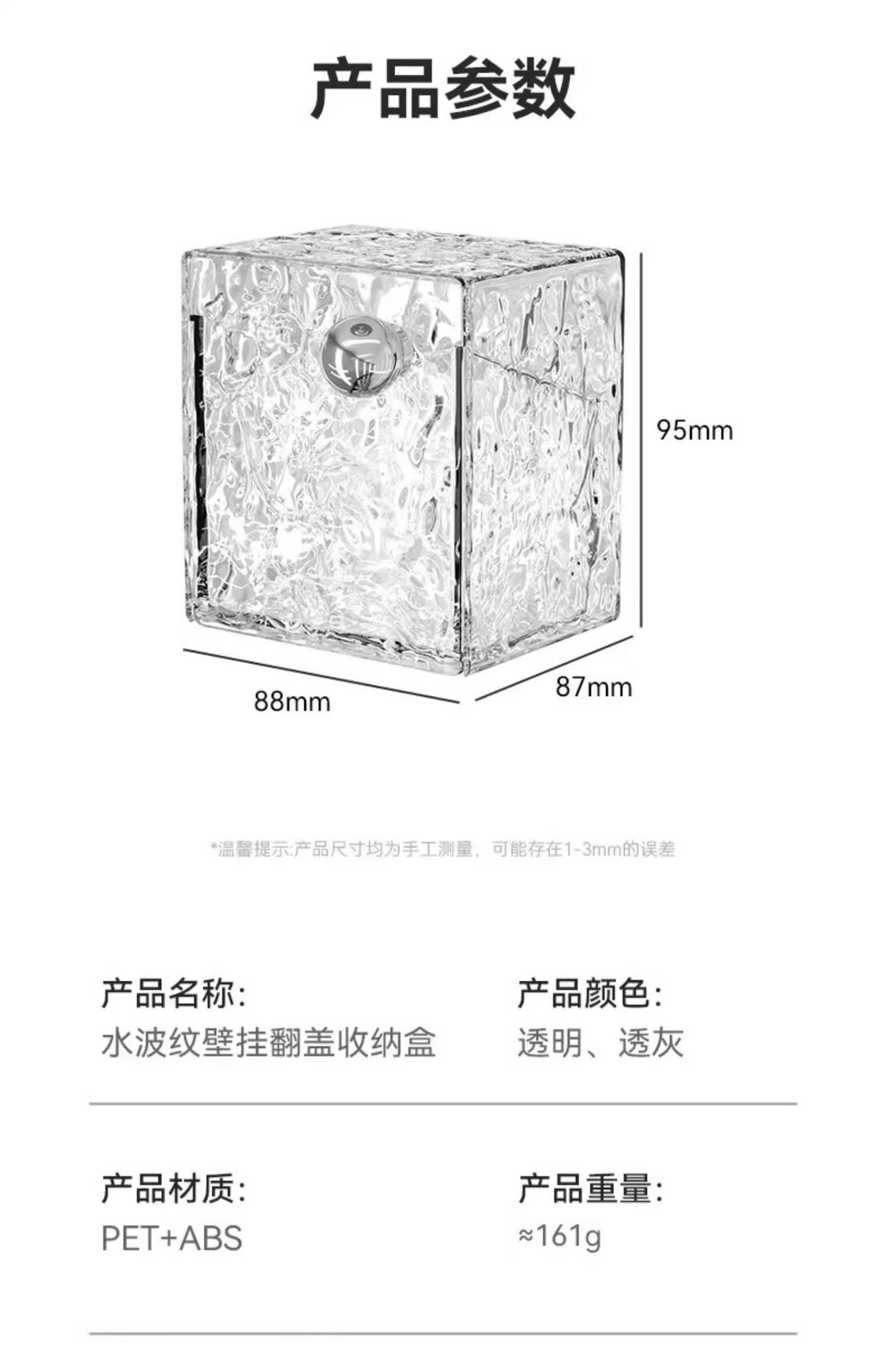 产品参数

95mm

88mm

87mm

*温馨提示:产品尺寸均为手工测量，可能存在1-3mm的误差

产品名称:
水波纹壁挂翻盖收纳盒

产品颜色:
透明、透灰

产品材质:
PET+ABS

产品重量:
≈161g